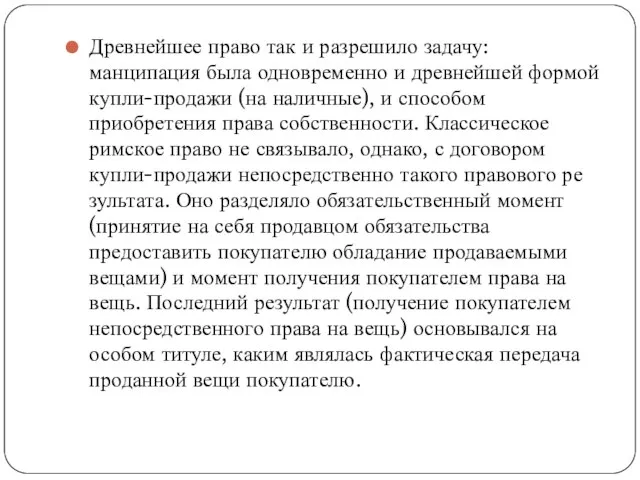 Древнейшее право так и разрешило задачу: манципация была одновременно и древнейшей формой купли-продажи (на наличные), и способом приобретения права собственности. Классическое римское право не связывало, однако, с договором купли-продажи непосредственно такого правового ре зультата. Оно разделяло обязательственный момент (принятие на себя продавцом обязательства предоставить покупателю обладание продаваемыми вещами) и момент получения покупателем права на вещь. Последний результат (получение покупателем непосредственного права на вещь) основывался на особом титуле, каким являлась фактическая передача проданной вещи покупателю.